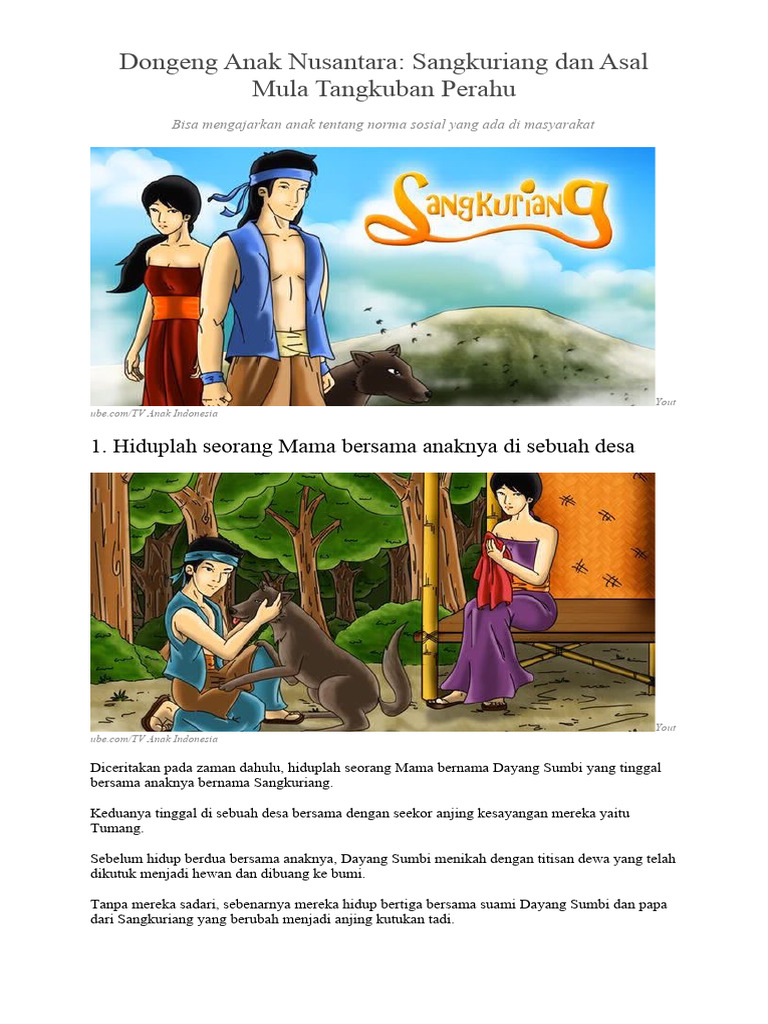 Dongeng Anak Nusantara: Sangkuriang dan Asal Mula Tangkuban Perahu

Bisa mengajarkan anak tentang norma sosial yang ada di masyarakat

Sangkuriang

Yout ube.com/TV Anak Indonesia

1. Hiduplah seorang Mama bersama anaknya di sebuah desa

Yout ube.com/TV Anak Indonesia

Diceritakan pada zaman dahulu, hiduplah seorang Mama bernama Dayang Sumbi yang tinggal bersama anaknya bernama Sangkuriang.

Keduanya tinggal di sebuah desa bersama dengan seekor anjing kesayangan mereka yaitu Tumang.

Sebelum hidup berdua bersama anaknya, Dayang Sumbi menikah dengan titisan dewa yang telah dikutuk menjadi hewan dan dibuang ke bumi.

Tanpa mereka sadari, sebenarnya mereka hidup bertiga bersama suami Dayang Sumbi dan papa dari Sangkuriang yang berubah menjadi anjing kutukan tadi.